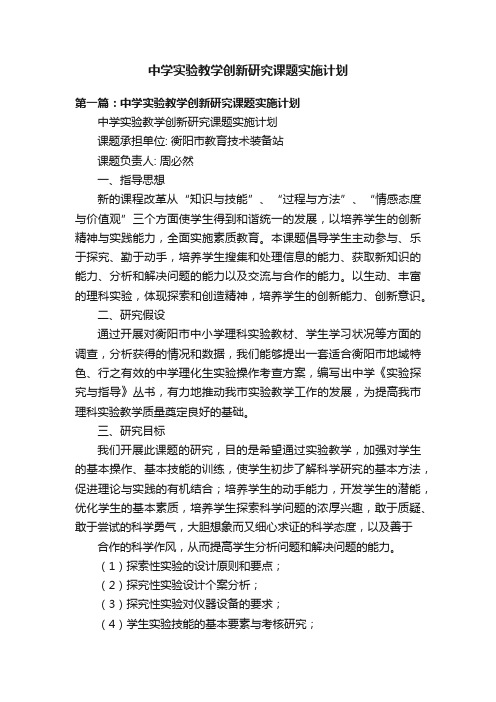 中学实验教学创新研究课题实施计划

第一篇：中学实验教学创新研究课题实施计划

中学实验教学创新研究课题实施计划

课题承担单位: 衡阳市教育技术装备站

课题负责人: 周必然

一、指导思想

新的课程改革从“知识与技能”、“过程与方法”、“情感态度与价值观”三个方面使学生得到和谐统一的发展，以培养学生的创新精神与实践能力，全面实施素质教育。本课题倡导学生主动参与、乐于探究、勤于动手，培养学生搜集和处理信息的能力、获取新知识的能力、分析和解决问题的能力以及交流与合作的能力。以生动、丰富的理科实验，体现探索和创造精神，培养学生的创新能力、创新意识。

二、研究假设

通过开展对衡阳市中小学理科实验教材、学生学习状况等方面的调查，分析获得的情况和数据，我们能够提出一套适合衡阳市地域特色、行之有效的中学理化生实验操作考查方案，编写出中学《实验探究与指导》丛书，有力地推动我市实验教学工作的发展，为提高我市理科实验教学质量奠定良好的基础。

三、研究目标

我们开展此课题的研究，目的是希望通过实验教学，加强对学生的基本操作、基本技能的训练，使学生初步了解科学研究的基本方法，促进理论与实践的有机结合；培养学生的动手能力，开发学生的潜能，优化学生的基本素质，培养学生探索科学问题的浓厚兴趣，敢于质疑、敢于尝试的科学勇气，大胆想象而又细心求证的科学态度，以及善于

合作的科学作风，从而提高学生分析问题和解决问题的能力。

（1）探索性实验的设计原则和要点；

（2）探究性实验设计个案分析；

（3）探究性实验对仪器设备的要求；

（4）学生实验技能的基本要素与考核研究；